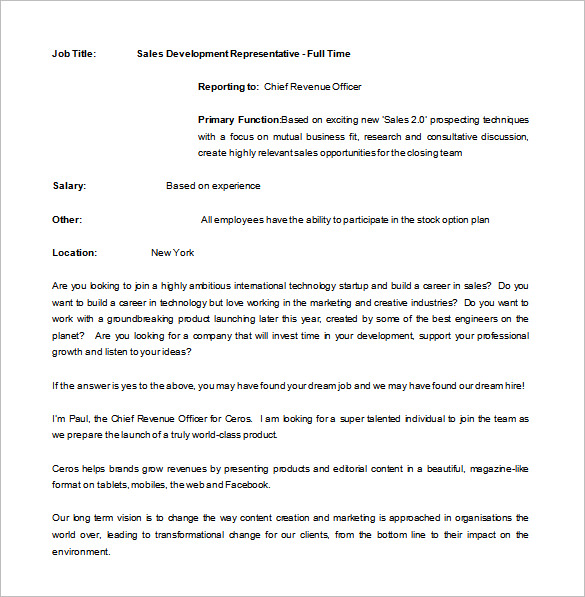 Job Title: Sales Development Representative - Full Time

Reporting to: Chief Revenue Officer

Primary Function:Based on exciting new 'Sales 2.0' prospecting techniques with a focus on mutual business fit, research and consultative discussion, create highly relevant sales opportunities for the closing team

Salary: Based on experience

Other: All employees have the ability to participate in the stock option plan

Location: New York

Are you looking to join a highly ambitious international technology startup and build a career in sales? Do you want to build a career in technology but love working in the marketing and creative industries? Do you want to work with a groundbreaking product launching later this year, created by some of the best engineers on the planet? Are you looking for a company that will invest time in your development, support your professional growth and listen to your ideas?

If the answer is yes to the above, you may have found your dream job and we may have found our dream hire!

I'm Paul, the Chief Revenue Officer for Ceros. I am looking for a super talented individual to join the team as we prepare the launch of a truly world-class product.

Ceros helps brands grow revenues by presenting products and editorial content in a beautiful, magazine-like format on tablets, mobiles, the web and Facebook.

Our long term vision is to change the way content creation and marketing is approached in organisations the world over, leading to transformational change for our clients, from the bottom line to their impact on the environment.